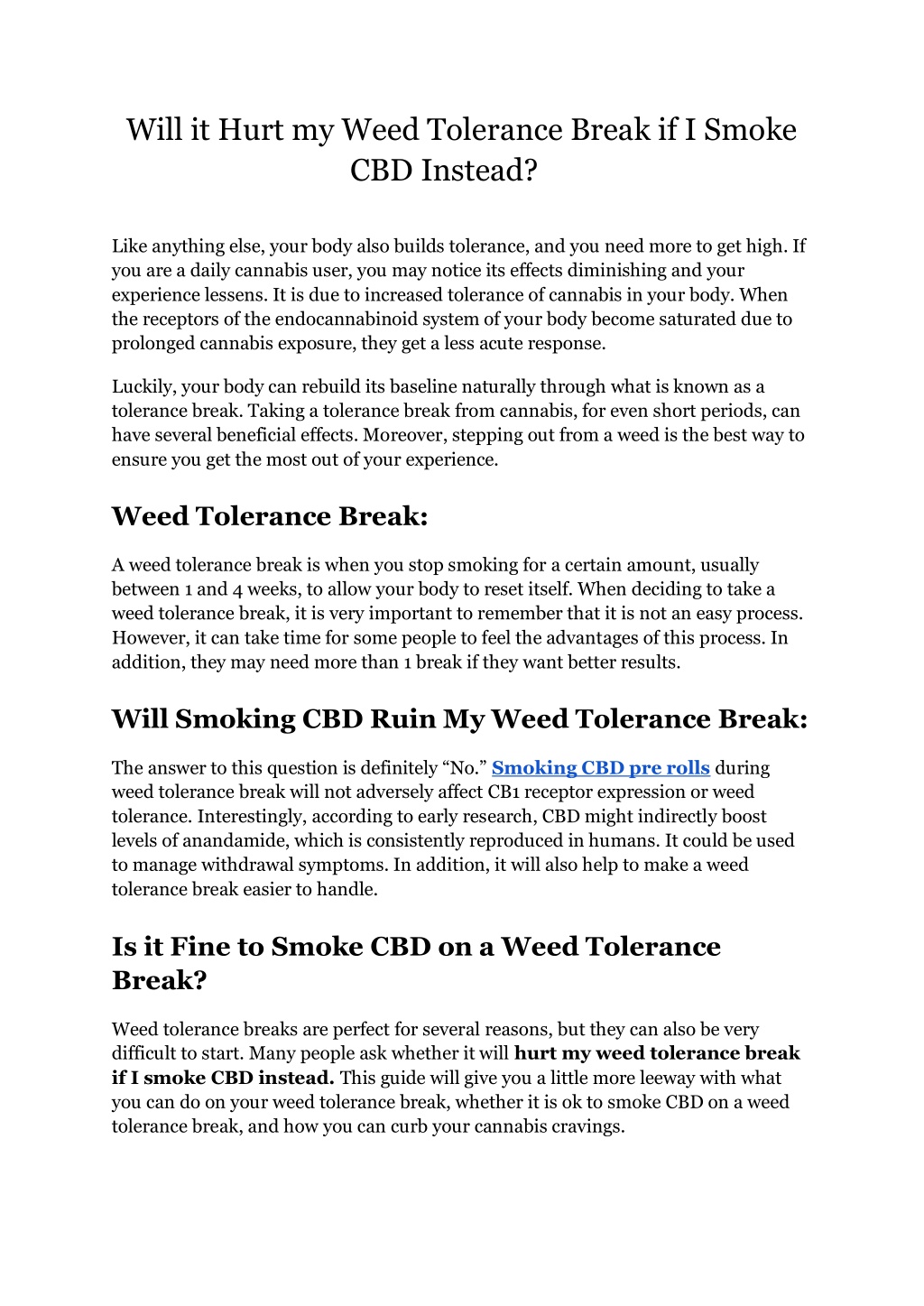 Will it Hurt my Weed Tolerance Break if I Smoke CBD Instead?

Like anything else, your body also builds tolerance, and you need more to get high. If you are a daily cannabis user, you may notice its effects diminishing and your experience lessens. It is due to increased tolerance of cannabis in your body. When the receptors of the endocannabinoid system of your body become saturated due to prolonged cannabis exposure, they get a less acute response.

Luckily, your body can rebuild its baseline naturally through what is known as a tolerance break. Taking a tolerance break from cannabis, for even short periods, can have several beneficial effects. Moreover, stepping out from a weed is the best way to ensure you get the most out of your experience.

Weed Tolerance Break:

A weed tolerance break is when you stop smoking for a certain amount, usually between 1 and 4 weeks, to allow your body to reset itself. When deciding to take a weed tolerance break, it is very important to remember that it is not an easy process. However, it can take time for some people to feel the advantages of this process. In addition, they may need more than 1 break if they want better results.

Will Smoking CBD Ruin My Weed Tolerance Break:

The answer to this question is definitely “No.” Smoking CBD pre rolls during weed tolerance break will not adversely affect CB1 receptor expression or weed tolerance. Interestingly, according to early research, CBD might indirectly boost levels of anandamide, which is consistently reproduced in humans. It could be used to manage withdrawal symptoms. In addition, it will also help to make a weed tolerance break easier to handle.

Is it Fine to Smoke CBD on a Weed Tolerance Break?

Weed tolerance breaks are perfect for several reasons, but they can also be very difficult to start. Many people ask whether it will hurt my weed tolerance break if I smoke CBD instead. This guide will give you a little more leeway with what you can do on your weed tolerance break, whether it is ok to smoke CBD on a weed tolerance break, and how you can curb your cannabis cravings.